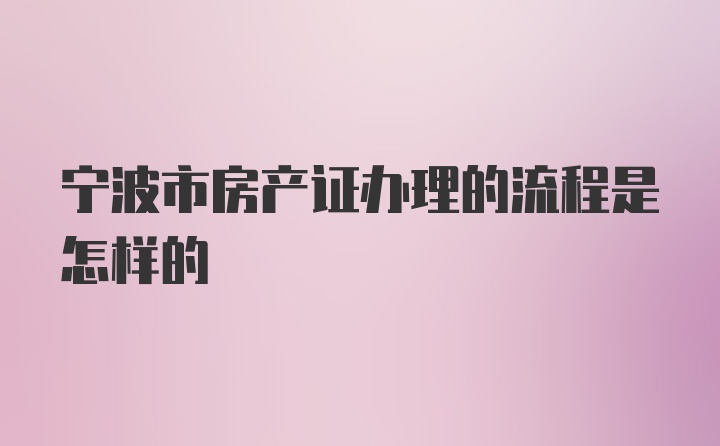 宁波市房产证办理的流程是怎样的